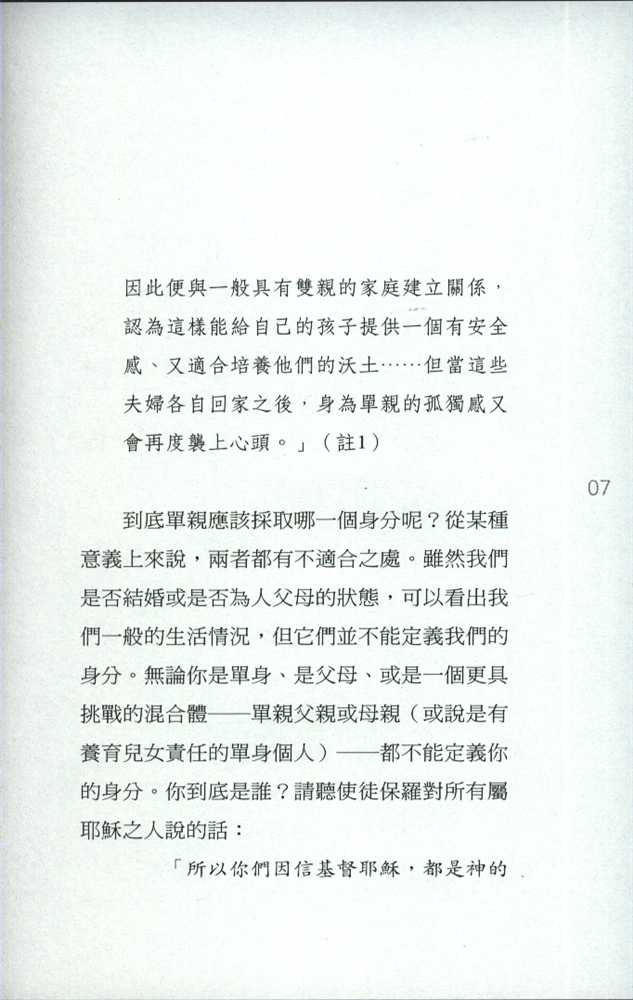 因此便與一般具有雙親的家庭建立關係，認為這樣能給自己的孩子提供一個有安全感、又適合培養他們的沃土……但當這些夫婦各自回家之後，身為單親的孤獨感又會再度襲上心頭。」（註1）

07

到底單親應該採取哪一個身分呢？從某種意義上來說，兩者都有不適合之處。雖然我們是否結婚或是否為人父母的狀態，可以看出我們一般的生活情況，但它們並不能定義我們的身分。無論你是單身、是父母、或是一個更具挑戰的混合體——單親父親或母親（或說是有養育兒女責任的單身個人）——都不能定義你的身分。你到底是誰？請聽使徒保羅對所有屬耶穌之人說的話：

「所以你們因信基督耶穌，都是神的